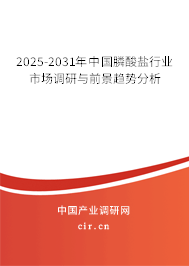 2025-2031年中国膦酸盐行业市场调研与前景趋势分析

中国产业调研网
cir.cn